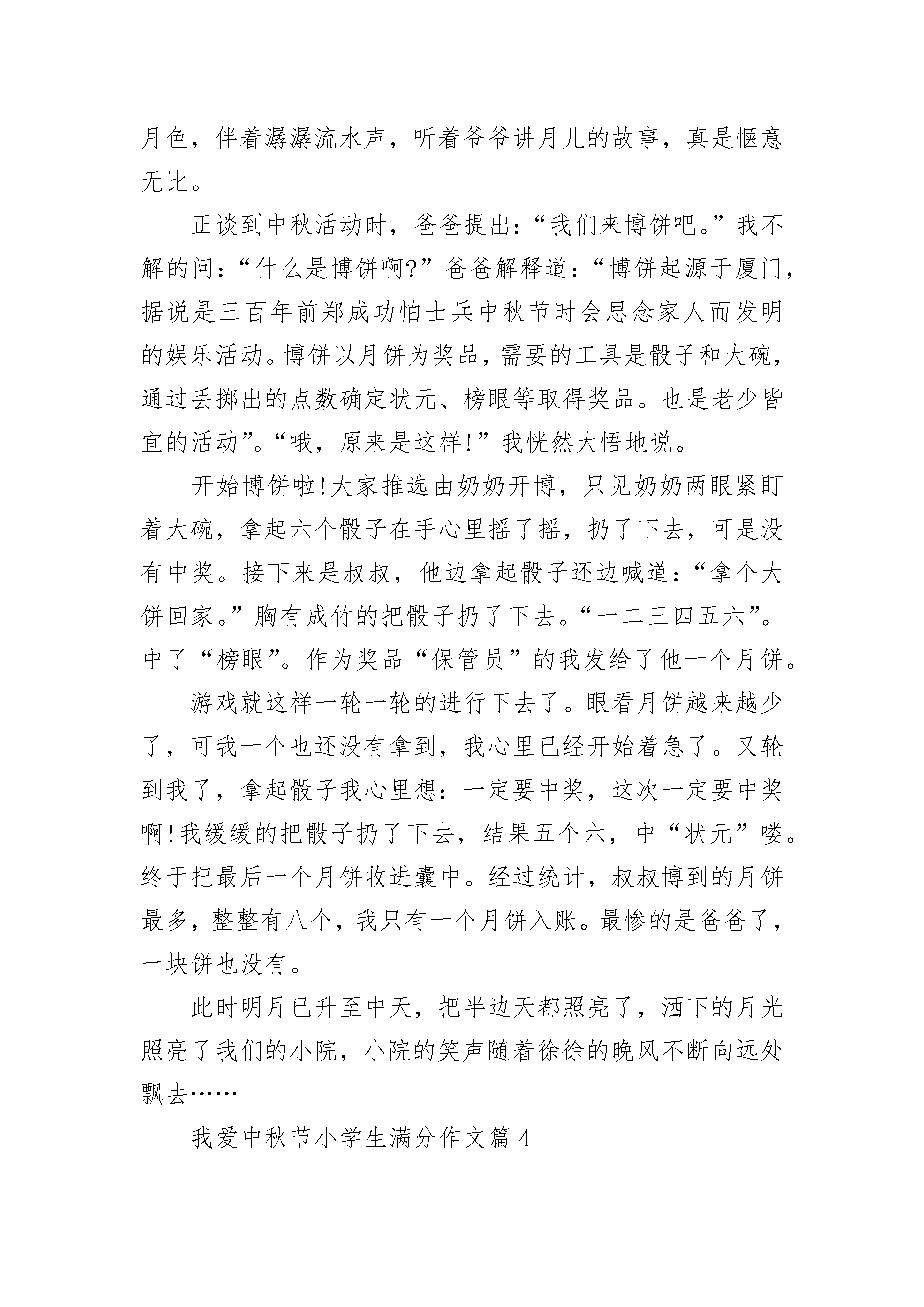 月色，伴着潺潺流水声，听着爷爷讲月儿的故事，真是惬意无比。

正谈到中秋活动时，爸爸提出：“我们来博饼吧。”我不解的问：“什么是博饼啊?”爸爸解释道：“博饼起源于厦门，据说是三百年前郑成功怕士兵中秋节时会思念家人而发明的娱乐活动。博饼以月饼为奖品，需要的工具是骰子和大碗，通过丢掷出的点数确定状元、榜眼等取得奖品。也是老少皆宜的活动”。“哦，原来是这样!”我恍然大悟地说。

开始博饼啦!大家推选由奶奶开博，只见奶奶两眼紧盯着大碗，拿起六个骰子在手心里摇了摇，扔了下去，可是没有中奖。接下来是叔叔，他边拿起骰子还边喊道：“拿个大饼回家。”胸有成竹的把骰子扔了下去。“一二三四五六”。中了“榜眼”。作为奖品“保管员”的我发给了他一个月饼。

游戏就这样一轮一轮的进行下去了。眼看月饼越来越少了，可我一个也还没有拿到，我心里已经开始着急了。又轮到我了，拿起骰子我心里想：一定要中奖，这次一定要中奖啊!我缓缓的把骰子扔了下去，结果五个六，中“状元”喽。终于把最后一个月饼收进囊中。经过统计，叔叔博到的月饼最多，整整有八个，我只有一个月饼入账。最惨的是爸爸了，一块饼也没有。

此时明月已升至中天，把半边天都照亮了，洒下的月光照亮了我们的小院，小院的笑声随着徐徐的晚风不断向远处飘去……

我爱中秋节小学生满分作文篇 4